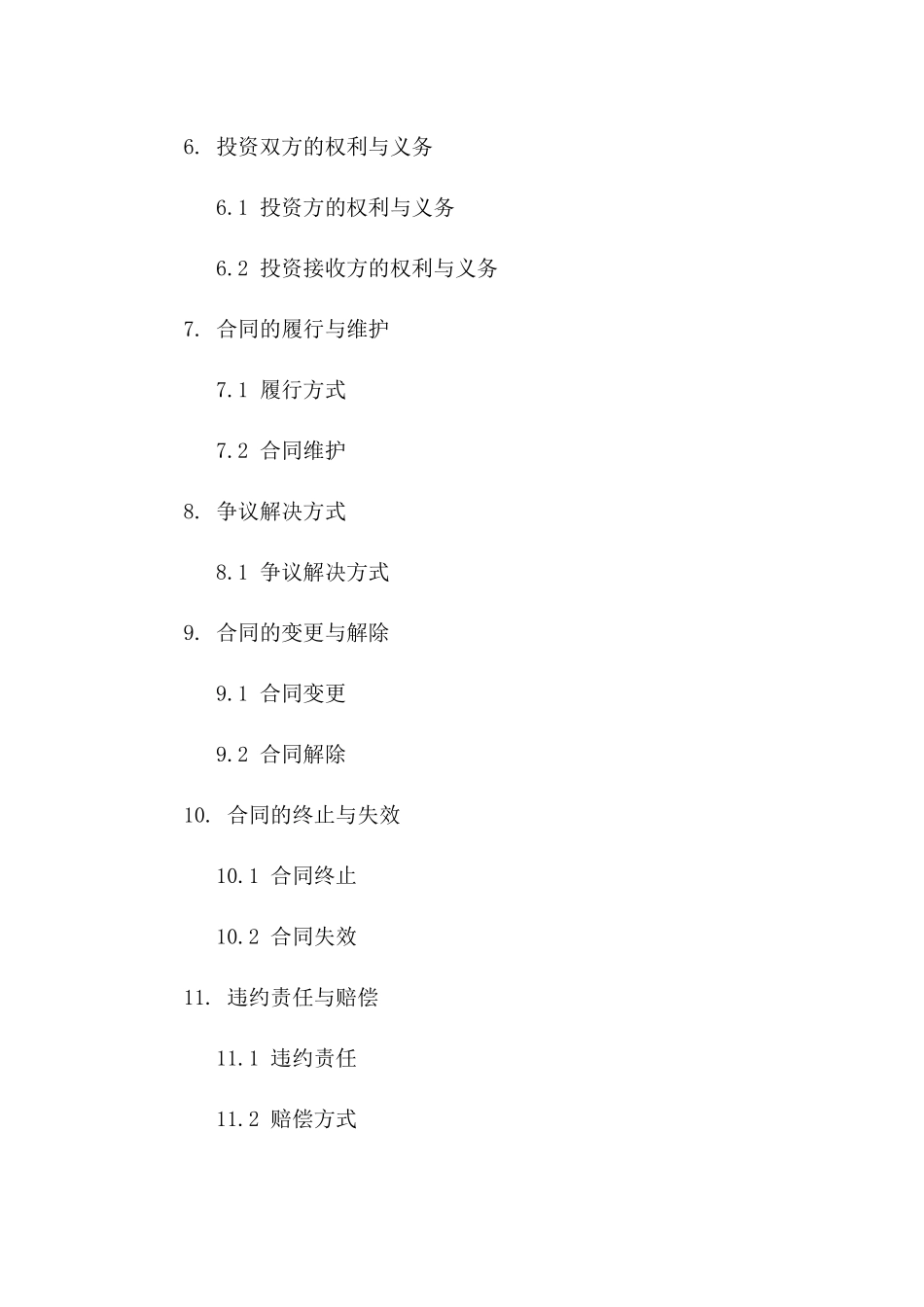 6. 投资双方的权利与义务

6.1 投资方的权利与义务

6.2 投资接收方的权利与义务

7. 合同的履行与维护

7.1 履行方式

7.2 合同维护

8. 争议解决方式

8.1 争议解决方式

9. 合同的变更与解除

9.1 合同变更

9.2 合同解除

10. 合同的终止与失效

10.1 合同终止

10.2 合同失效

11. 违约责任与赔偿

11.1 违约责任

11.2 赔偿方式